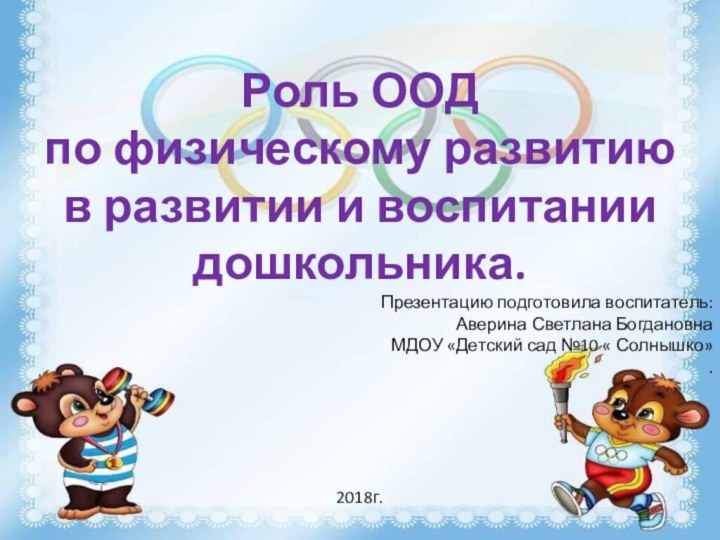 Роль ООД
по физическому развитию
в развитии и воспитании
дошкольника.

Презентацию подготовила воспитатель:
Аверина Светлана Богдановна
МДОУ «Детский сад №10 « Солнышко»
.

1

2018г.